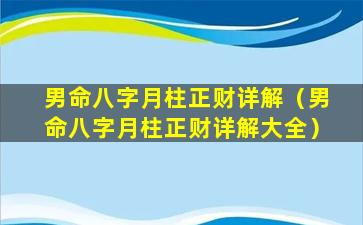 男命八字月柱正财详解（男命八字月柱正财详解大全）